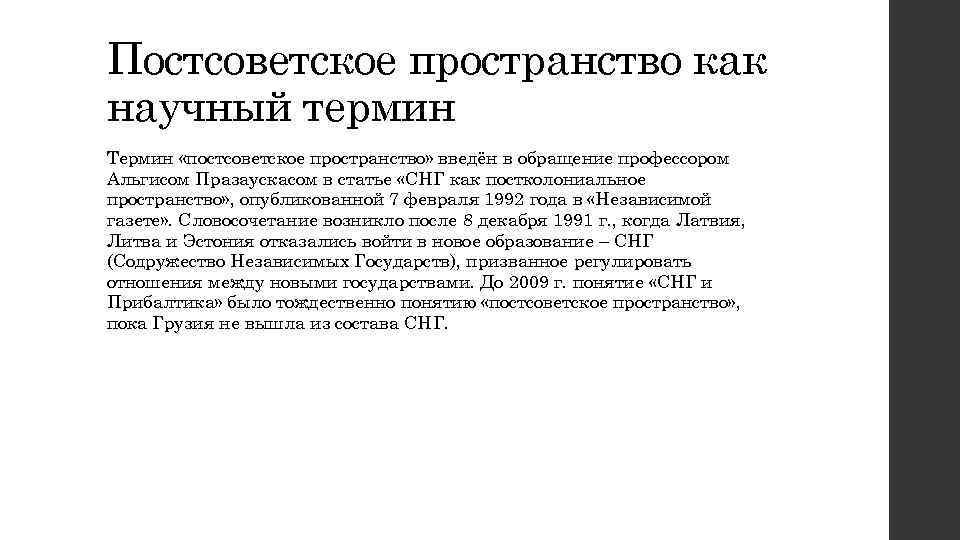 Постсоветское пространство как научный термин

Термин «постсоветское пространство» введён в обращение профессором Альгисом Празаускасом в статье «СНГ как постколониальное пространство», опубликованной 7 февраля 1992 года в «Независимой газете». Словосочетание возникло после 8 декабря 1991 г., когда Латвия, Литва и Эстония отказались войти в новое образование – СНГ (Содружество Независимых Государств), призванное регулировать отношения между новыми государствами. До 2009 г. понятие «СНГ и Прибалтика» было тождественно понятию «постсоветское пространство», пока Грузия не вышла из состава СНГ.